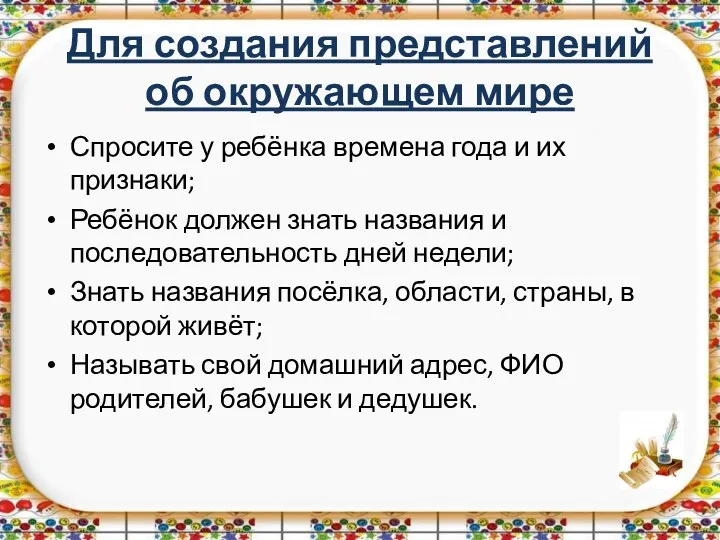 Для создания представлений об окружающем мире

• Спросите у ребёнка времена года и их признаки;
• Ребёнок должен знать названия и последовательность дней недели;
• Знать названия посёлка, области, страны, в которой живёт;
• Называть свой домашний адрес, ФИО родителей, бабушек и дедушек.